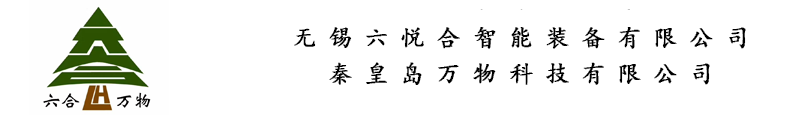 六合 LH 万物

无锡六悦合智能装备有限公司
秦皇岛万物科技有限公司